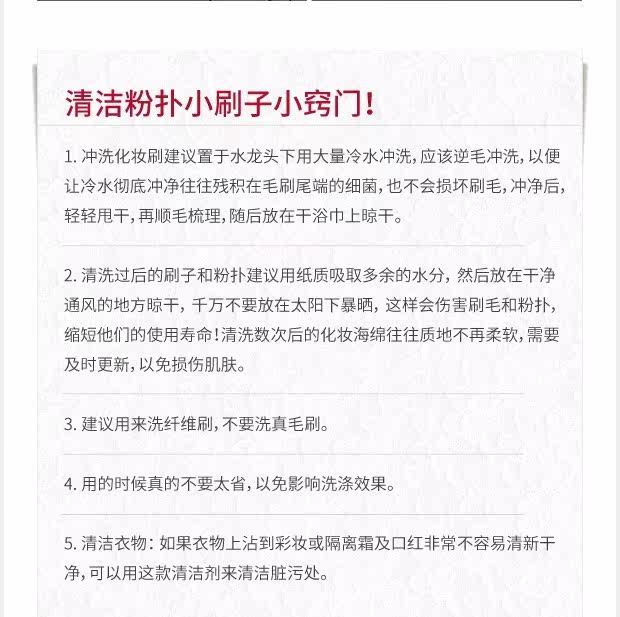 清洁粉扑小刷子小窍门!

1. 冲洗化妆刷建议置于水龙头下用大量冷水冲洗，应该逆毛冲洗，以便让冷水彻底冲净往往残积在毛刷尾端的细菌，也不会损坏刷毛，冲净后，轻轻甩干，再顺毛梳理，随后放在干浴巾上晾干。

2. 清洗过后的刷子和粉扑建议用纸质吸取多余的水分，然后放在干净通风的地方晾干，千万不要放在太阳下暴晒，这样会伤害刷毛和粉扑，缩短他们的使用寿命！清洗数次后的化妆海绵往往质地不再柔软，需要及时更新，以免损伤肌肤。

3. 建议用来洗纤维刷，不要洗真毛刷。

4. 用的时候真的不要太省，以免影响洗涤效果。

5. 清洁衣物：如果衣物上沾到彩妆或隔离霜及口红非常不容易清新干净，可以用这款清洁剂来清洁脏污处。